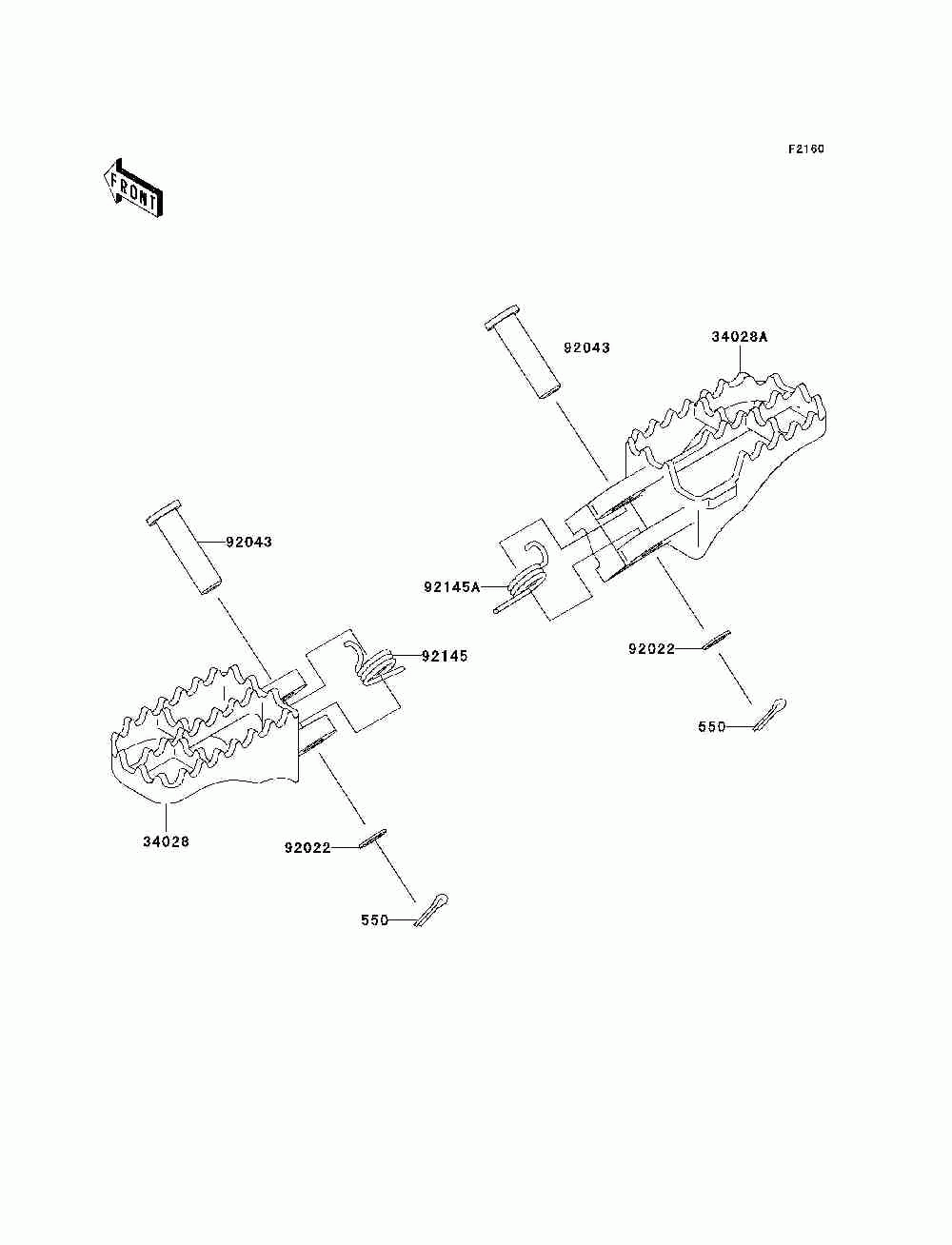 F2160

FRONT

92043

34028A

92043

92145A

92145

92022

550

34028

92022

550